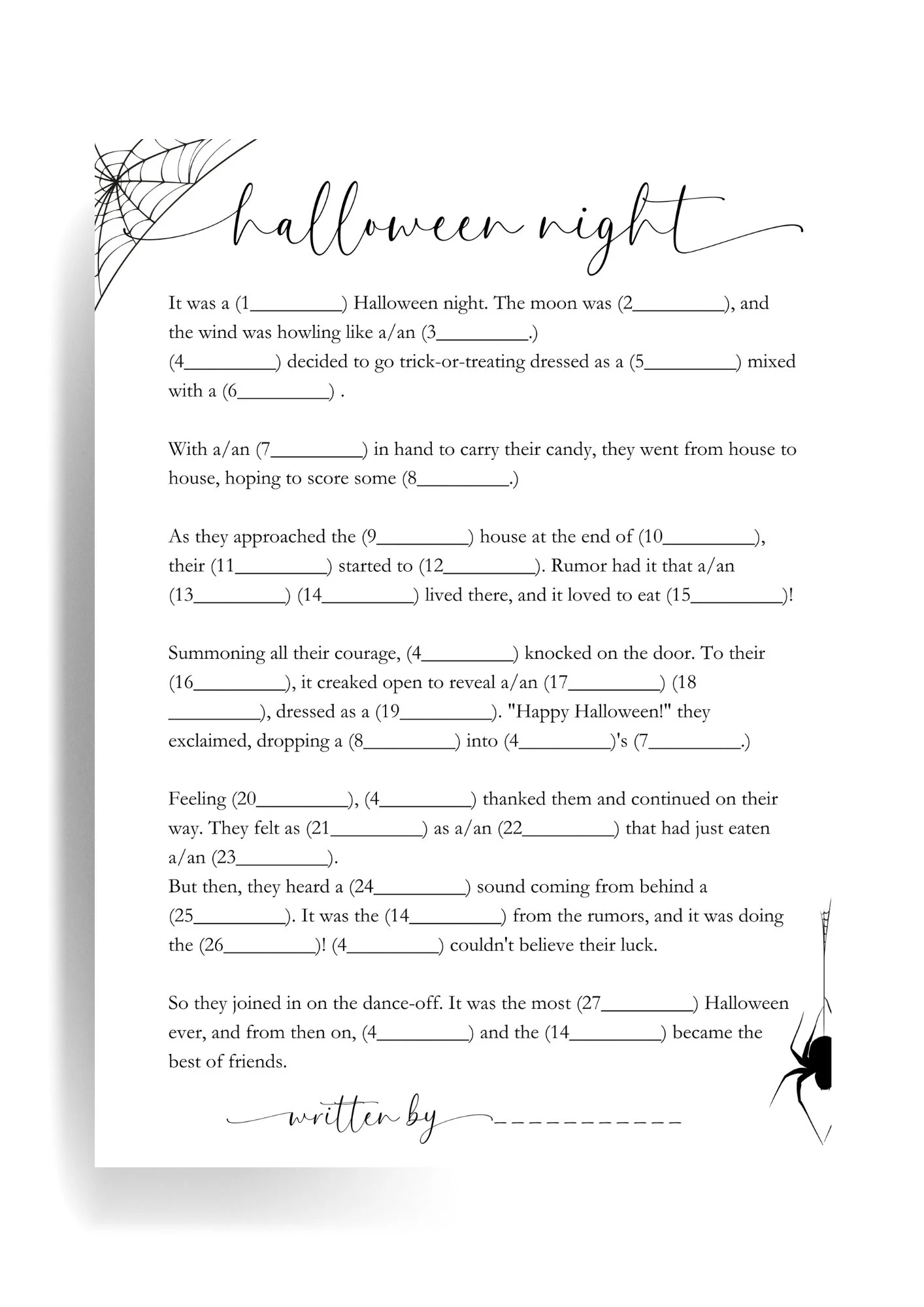 halloween night

It was a (1_________) Halloween night. The moon was (2_________), and the wind was howling like a/an (3_________.)
(4_________) decided to go trick-or-treating dressed as a (5_________) mixed with a (6_________) .

With a/an (7_________) in hand to carry their candy, they went from house to house, hoping to score some (8_________.)

As they approached the (9_________) house at the end of (10_________), their (11_________) started to (12_________). Rumor had it that a/an (13_________) (14_________) lived there, and it loved to eat (15_________)!

Summoning all their courage, (4_________) knocked on the door. To their (16_________), it creaked open to reveal a/an (17_________) (18 _________), dressed as a (19_________). "Happy Halloween!" they exclaimed, dropping a (8_________) into (4_________)'s (7_________.)

Feeling (20_________), (4_________) thanked them and continued on their way. They felt as (21_________) as a/an (22_________) that had just eaten a/an (23_________).
But then, they heard a (24_________) sound coming from behind a (25_________). It was the (14_________) from the rumors, and it was doing the (26_________)! (4_________) couldn't believe their luck.

So they joined in on the dance-off. It was the most (27_________) Halloween ever, and from then on, (4_________) and the (14_________) became the best of friends.

written by __________